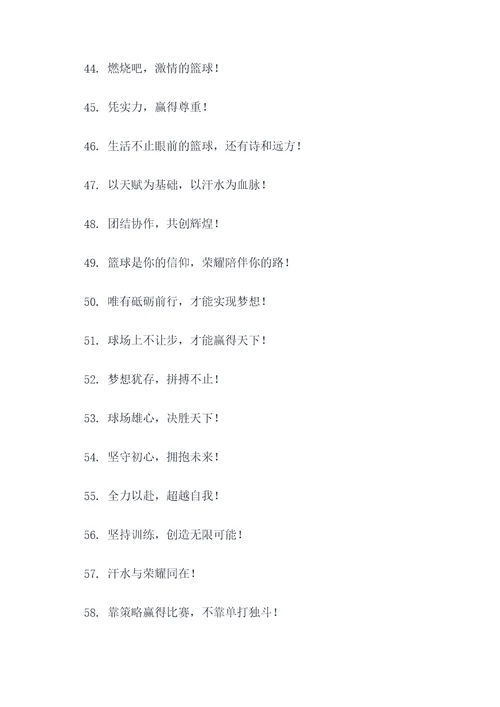 44. 燃烧吧，激情的篮球！

45. 凭实力，赢得尊重！

46. 生活不止眼前的篮球，还有诗和远方！

47. 以天赋为基础，以汗水为血脉！

48. 团结协作，共创辉煌！

49. 篮球是你的信仰，荣耀陪伴你的路！

50. 唯有砥砺前行，才能实现梦想！

51. 球场上不让步，才能赢得天下！

52. 梦想犹存，拼搏不止！

53. 球场雄心，决胜天下！

54. 坚守初心，拥抱未来！

55. 全力以赴，超越自我！

56. 坚持训练，创造无限可能！

57. 汗水与荣耀同在！

58. 靠策略赢得比赛，不靠单打独斗！